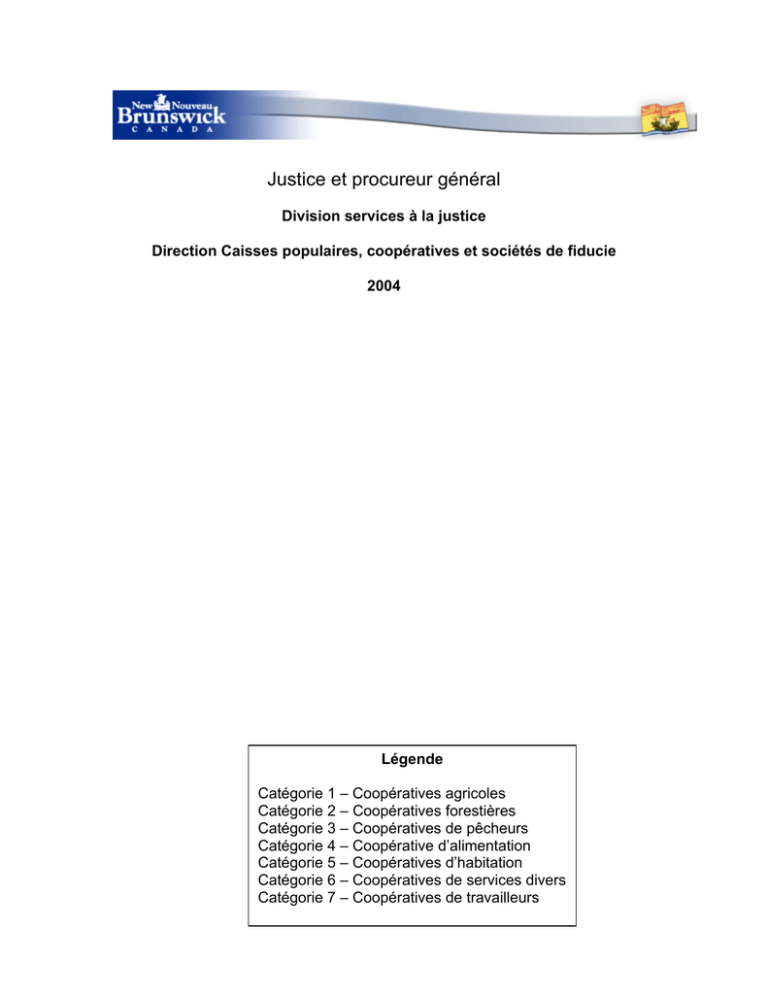 New Nouveau
Brunswick
CANADA

Justice et procureur général

Division services à la justice

Direction Caisses populaires, coopératives et sociétés de fiducie

2004

Légende

Catégorie 1 – Coopératives agricoles
Catégorie 2 – Coopératives forestières
Catégorie 3 – Coopératives de pêcheurs
Catégorie 4 – Coopérative d'alimentation
Catégorie 5 – Coopératives d'habitation
Catégorie 6 – Coopératives de services divers
Catégorie 7 – Coopératives de travailleurs